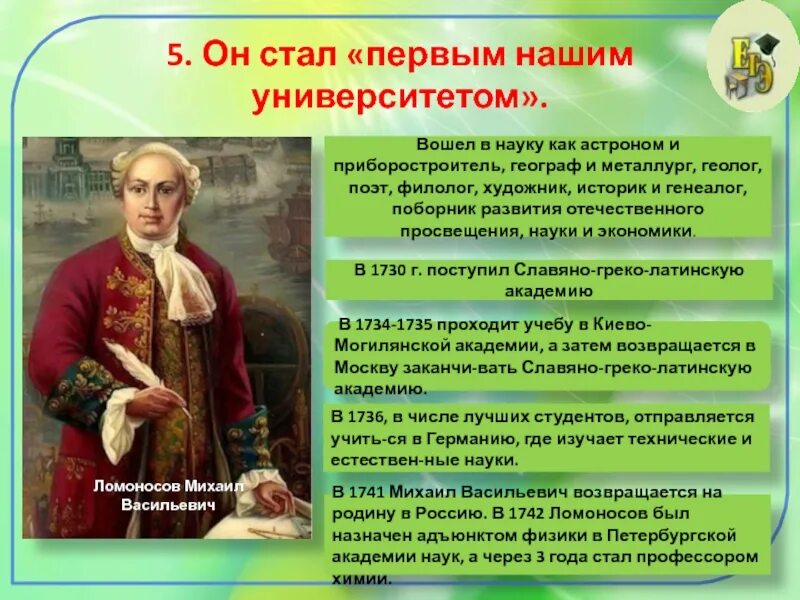 5. Он стал «первым нашим университетом».

ЕГЭ

Ломоносов Михаил Васильевич

Вошел в науку как астроном и приборостроитель, географ и металлург, геолог, поэт, филолог, художник, историк и генеалог, поборник развития отечественного просвещения, науки и экономики.

В 1730 г. поступил Славяно-греко-латинскую академию

В 1734-1735 проходит учебу в Киево-Могилянской академии, а затем возвращается в Москву заканчи-вать Славяно-греко-латинскую академию.

В 1736, в числе лучших студентов, отправляется учить-ся в Германию, где изучает технические и естествен-ные науки.

В 1741 Михаил Васильевич возвращается на родину в Россию. В 1742 Ломоносов был назначен адъюнктом физики в Петербургской академии наук, а через 3 года стал профессором химии.